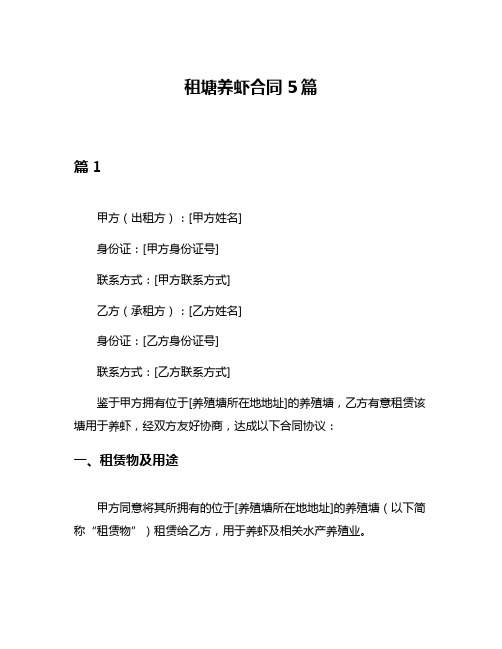 租塘养虾合同 5 篇

篇 1

甲方（出租方）：[甲方姓名]

身份证：[甲方身份证号]

联系方式：[甲方联系方式]

乙方（承租方）：[乙方姓名]

身份证：[乙方身份证号]

联系方式：[乙方联系方式]

鉴于甲方拥有位于[养殖塘所在地地址]的养殖塘，乙方有意租赁该塘用于养虾，经双方友好协商，达成以下合同协议：

一、租赁物及用途

甲方同意将其所拥有的位于[养殖塘所在地地址]的养殖塘（以下简称“租赁物”）租赁给乙方，用于养虾及相关水产养殖业。